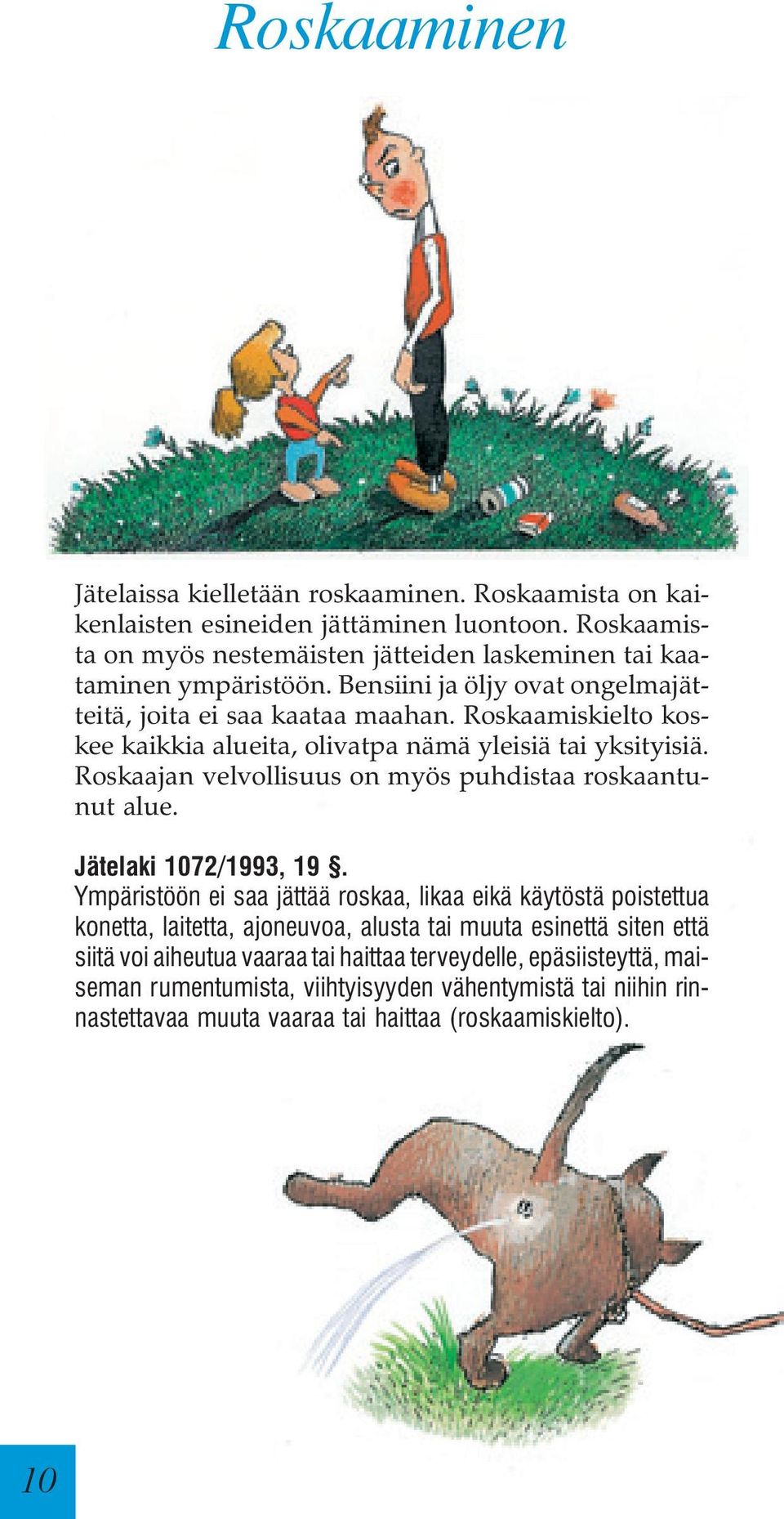 Roskaaminen

Jätelaissa kielletään roskaaminen. Roskaamista on kaikenlaisten esineiden jättäminen luontoon. Roskaamista on myös nestemäisten jätteiden laskeminen tai kaataminen ympäristöön. Bensiini ja öljy ovat ongelmajätteitä, joita ei saa kaataa maahan. Roskaamiskielto koskee kaikkia alueita, olivatpa nämä yleisiä tai yksityisiä. Roskaajan velvollisuus on myös puhdistaa roskaantunut alue.

Jätelaki 1072/1993, 19 §.
Ympäristöön ei saa jättää roskaa, likaa eikä käytöstä poistettua konetta, laitetta, ajoneuvoa, alusta tai muuta esinettä siten että siitä voi aiheutua vaaraa tai haittaa terveydelle, epäsiisteyttä, maiseman rumentumista, viihtyisyyden vähentymistä tai niihin rinnastettavaa muuta vaaraa tai haittaa (roskaamiskielto).

10